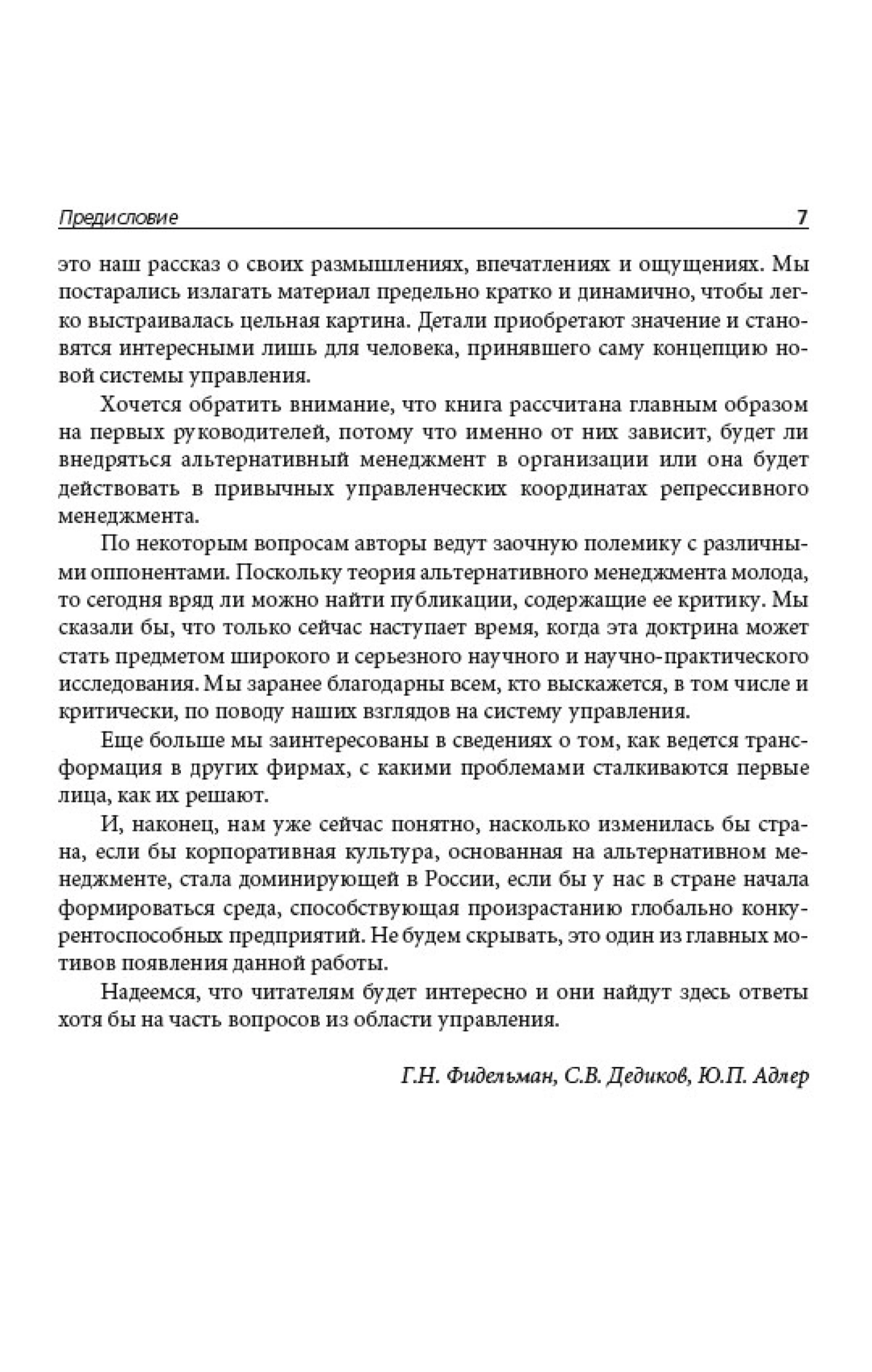 Предисловие 7

это наш рассказ о своих размышлениях, впечатлениях и ощущениях. Мы постарались излагать материал предельно кратко и динамично, чтобы легко выстраивалась цельная картина. Детали приобретают значение и становятся интересными лишь для человека, принявшего саму концепцию новой системы управления.

Хочется обратить внимание, что книга рассчитана главным образом на первых руководителей, потому что именно от них зависит, будет ли внедряться альтернативный менеджмент в организации или она будет действовать в привычных управленческих координатах репрессивного менеджмента.

По некоторым вопросам авторы ведут заочную полемику с различными оппонентами. Поскольку теория альтернативного менеджмента молода, то сегодня вряд ли можно найти публикации, содержащие ее критику. Мы сказали бы, что только сейчас наступает время, когда эта доктрина может стать предметом широкого и серьезного научного и научно-практического исследования. Мы заранее благодарны всем, кто выскажется, в том числе и критически, по поводу наших взглядов на систему управления.

Еще больше мы заинтересованы в сведениях о том, как ведется трансформация в других фирмах, с какими проблемами сталкиваются первые лица, как их решают.

И, наконец, нам уже сейчас понятно, насколько изменилась бы страна, если бы корпоративная культура, основанная на альтернативном менеджменте, стала доминирующей в России, если бы у нас в стране начала формироваться среда, способствующая произрастанию глобально конкурентоспособных предприятий. Не будем скрывать, это один из главных мотивов появления данной работы.

Надеемся, что читателям будет интересно и они найдут здесь ответы хотя бы на часть вопросов из области управления.

Г.Н. Фидельман, С.В. Дедиков, Ю.П. Адлер